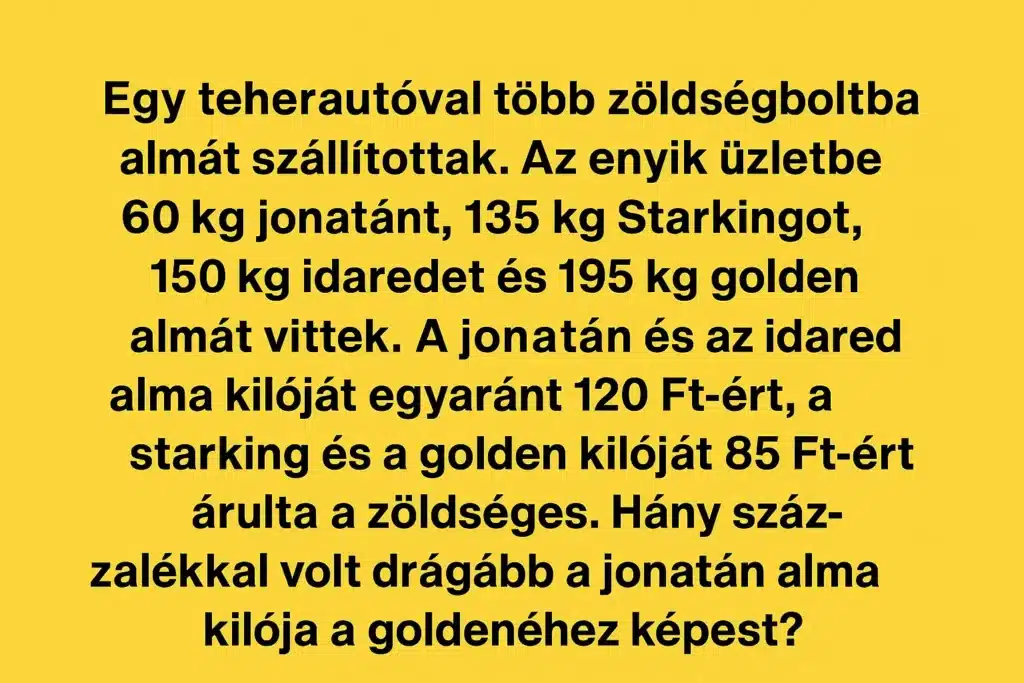 Egy teherautóval több zöldségboltba almát szállítottak. Az enyik üzletbe 60 kg jonatánt, 135 kg Starkingot, 150 kg idaredet és 195 kg golden almát vittek. A jonatán és az idared alma kilóját egyaránt 120 Ft-ért, a starking és a golden kilóját 85 Ft-ért árulta a zöldséges. Hány százalékkal volt drágább a jonatán alma kilója a goldenéhez képest?